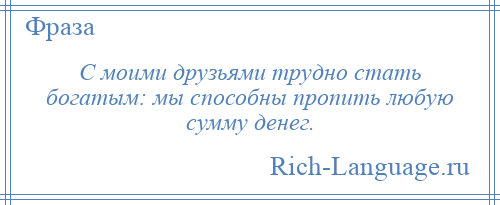 Фраза

С моими друзьями трудно стать богатым: мы способны пропить любую сумму денег.

Rich-Language.ru